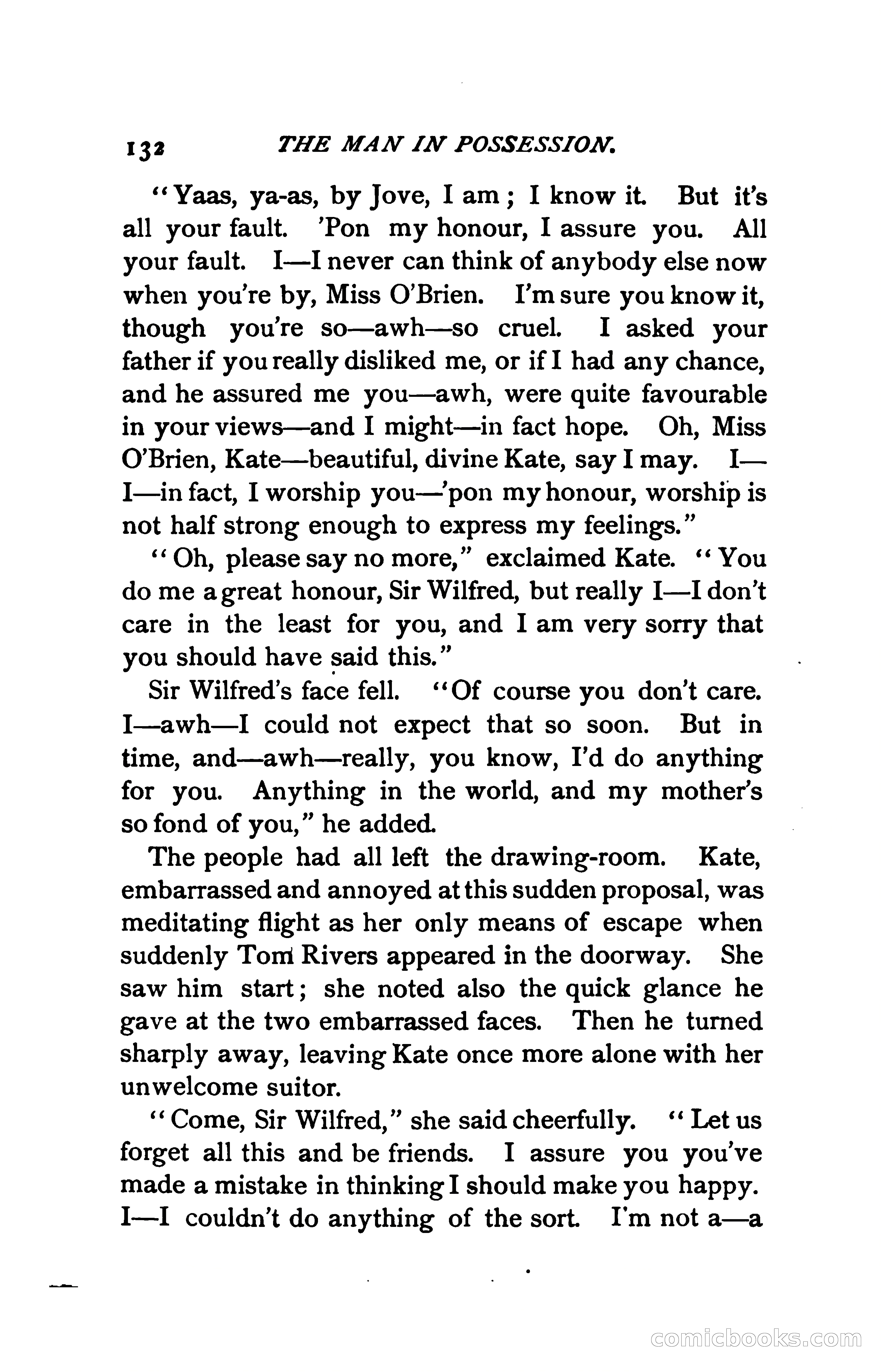 132 THE MAN IN POSSESSION.

"Yaas, ya-as, by Jove, I am; I know it. But it's all your fault. 'Pon my honour, I assure you. All your fault. I—I never can think of anybody else now when you're by, Miss O'Brien. I'm sure you know it, though you're so—awh—so cruel. I asked your father if you really disliked me, or if I had any chance, and he assured me you—awh, were quite favourable in your views—and I might—in fact hope. Oh, Miss O'Brien, Kate—beautiful, divine Kate, say I may. I—I—in fact, I worship you—'pon my honour, worship is not half strong enough to express my feelings."

"Oh, please say no more," exclaimed Kate. "You do me a great honour, Sir Wilfred, but really I—I don't care in the least for you, and I am very sorry that you should have said this."

Sir Wilfred's face fell. "Of course you don't care. I—awh—I could not expect that so soon. But in time, and—awh—really, you know, I'd do anything for you. Anything in the world, and my mother's so fond of you," he added.

The people had all left the drawing-room. Kate, embarrassed and annoyed at this sudden proposal, was meditating flight as her only means of escape when suddenly Tom Rivers appeared in the doorway. She saw him start; she noted also the quick glance he gave at the two embarrassed faces. Then he turned sharply away, leaving Kate once more alone with her unwelcome suitor.

"Come, Sir Wilfred," she said cheerfully. "Let us forget all this and be friends. I assure you you've made a mistake in thinking I should make you happy. I—I couldn't do anything of the sort. I'm not a—a

comicbooks.com